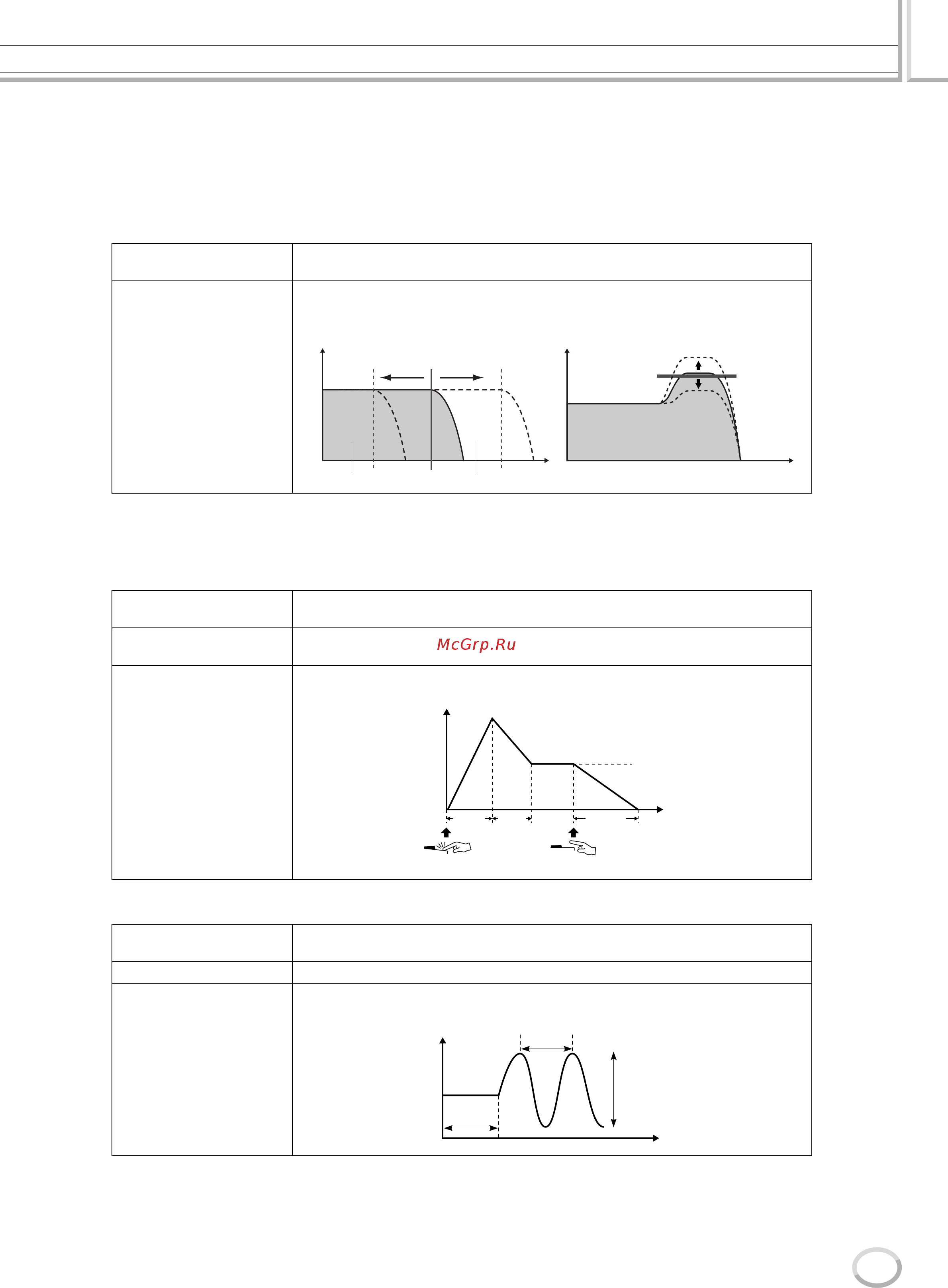 McGrp.Ru